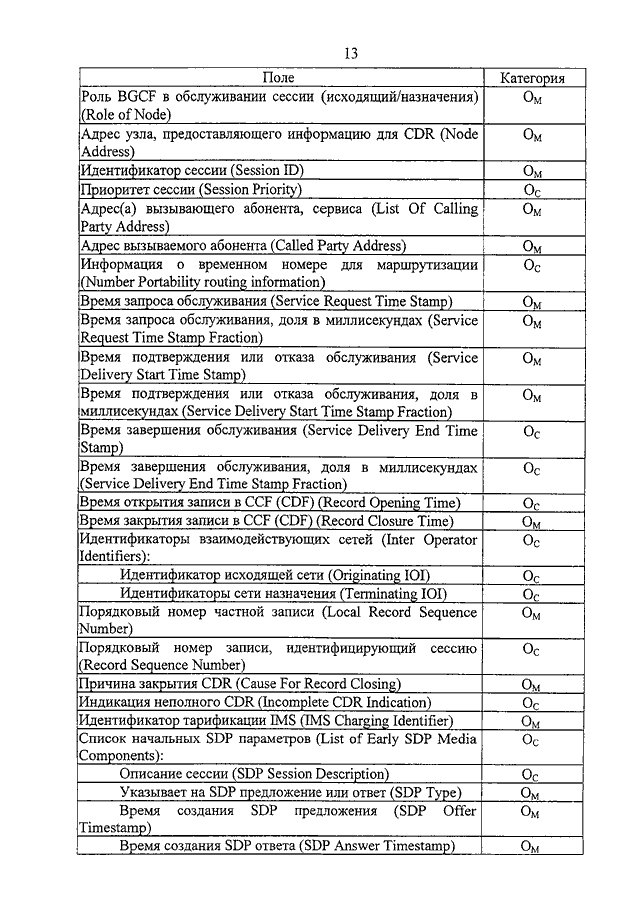 13

| Поле | Категория |
|---|---|
| Роль BGCF в обслуживании сессии (исходящий/назначения) (Role of Node) | $O_M$ |
| Адрес узла, предоставляющего информацию для CDR (Node Address) | $O_M$ |
| Идентификатор сессии (Session ID) | $O_M$ |
| Приоритет сессии (Session Priority) | $O_C$ |
| Адрес(а) вызывающего абонента, сервиса (List Of Calling Party Address) | $O_M$ |
| Адрес вызываемого абонента (Called Party Address) | $O_M$ |
| Информация о временном номере для маршрутизации (Number Portability routing information) | $O_C$ |
| Время запроса обслуживания (Service Request Time Stamp) | $O_M$ |
| Время запроса обслуживания, доля в миллисекундах (Service Request Time Stamp Fraction) | $O_M$ |
| Время подтверждения или отказа обслуживания (Service Delivery Start Time Stamp) | $O_M$ |
| Время подтверждения или отказа обслуживания, доля в миллисекундах (Service Delivery Start Time Stamp Fraction) | $O_M$ |
| Время завершения обслуживания (Service Delivery End Time Stamp) | $O_C$ |
| Время завершения обслуживания, доля в миллисекундах (Service Delivery End Time Stamp Fraction) | $O_C$ |
| Время открытия записи в CCF (CDF) (Record Opening Time) | $O_C$ |
| Время закрытия записи в CCF (CDF) (Record Closure Time) | $O_M$ |
| Идентификаторы взаимодействующих сетей (Inter Operator Identifiers): | $O_C$ |
| Идентификатор исходящей сети (Originating IOI) | $O_C$ |
| Идентификаторы сети назначения (Terminating IOI) | $O_C$ |
| Порядковый номер частной записи (Local Record Sequence Number) | $O_M$ |
| Порядковый номер записи, идентифицирующий сессию (Record Sequence Number) | $O_C$ |
| Причина закрытия CDR (Cause For Record Closing) | $O_M$ |
| Индикация неполного CDR (Incomplete CDR Indication) | $O_C$ |
| Идентификатор тарификации IMS (IMS Charging Identifier) | $O_M$ |
| Список начальных SDP параметров (List of Early SDP Media Components): | $O_C$ |
| Описание сессии (SDP Session Description) | $O_C$ |
| Указывает на SDP предложение или ответ (SDP Type) | $O_M$ |
| Время создания SDP предложения (SDP Offer Timestamp) | $O_M$ |
| Время создания SDP ответа (SDP Answer Timestamp) | $O_M$ |